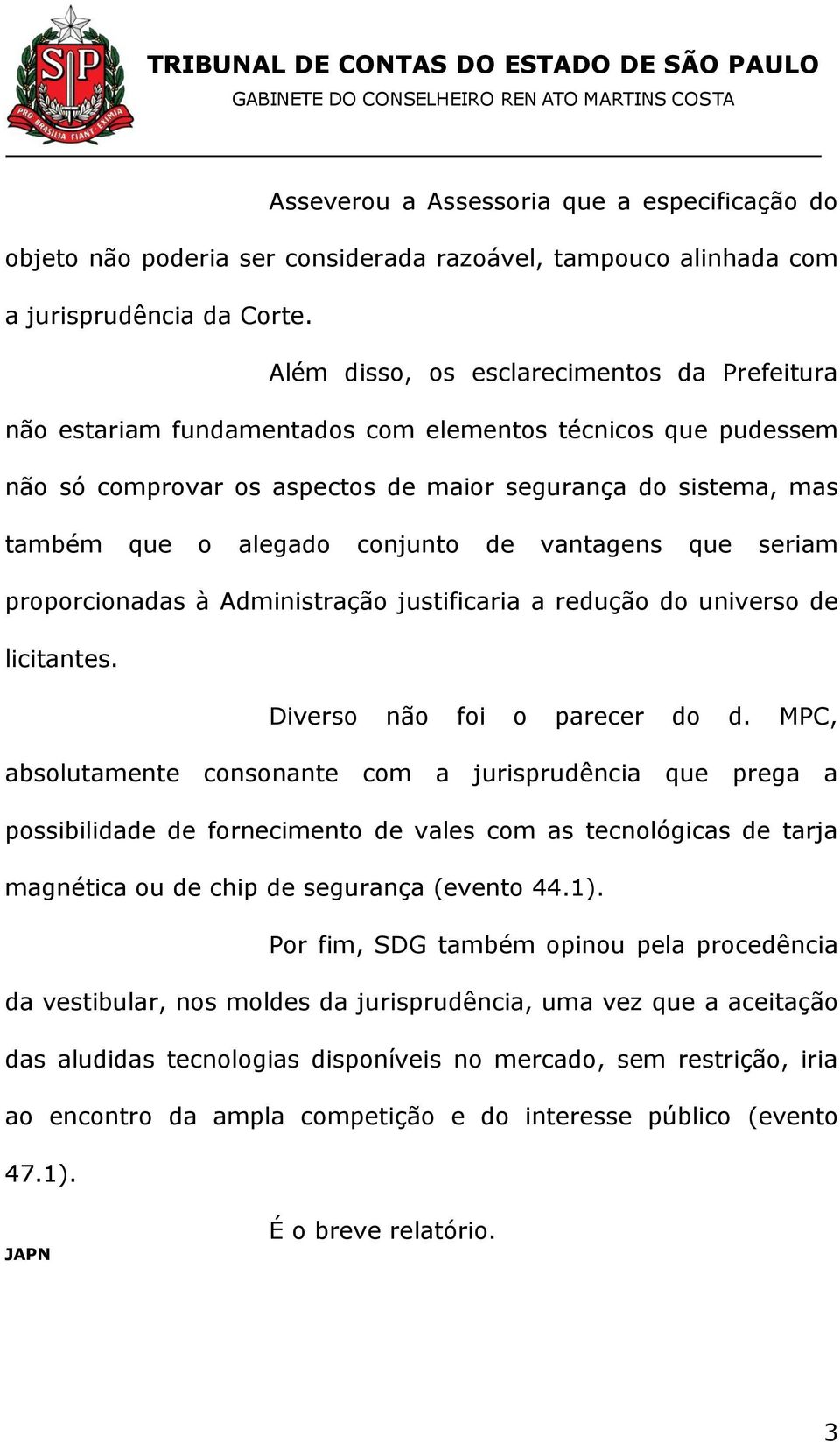 SP
PRO BRASILIA FIANT EXIMIA

TRIBUNAL DE CONTAS DO ESTADO DE SÃO PAULO
GABINETE DO CONSELHEIRO REN ATO MARTINS COSTA

Asseverou a Assessoria que a especificação do objeto não poderia ser considerada razoável, tampouco alinhada com a jurisprudência da Corte.

Além disso, os esclarecimentos da Prefeitura não estariam fundamentados com elementos técnicos que pudessem não só comprovar os aspectos de maior segurança do sistema, mas também que o alegado conjunto de vantagens que seriam proporcionadas à Administração justificaria a redução do universo de licitantes.

Diverso não foi o parecer do d. MPC, absolutamente consonante com a jurisprudência que prega a possibilidade de fornecimento de vales com as tecnológicas de tarja magnética ou de chip de segurança (evento 44.1).

Por fim, SDG também opinou pela procedência da vestibular, nos moldes da jurisprudência, uma vez que a aceitação das aludidas tecnologias disponíveis no mercado, sem restrição, iria ao encontro da ampla competição e do interesse público (evento 47.1).

É o breve relatório.

JAPN

3